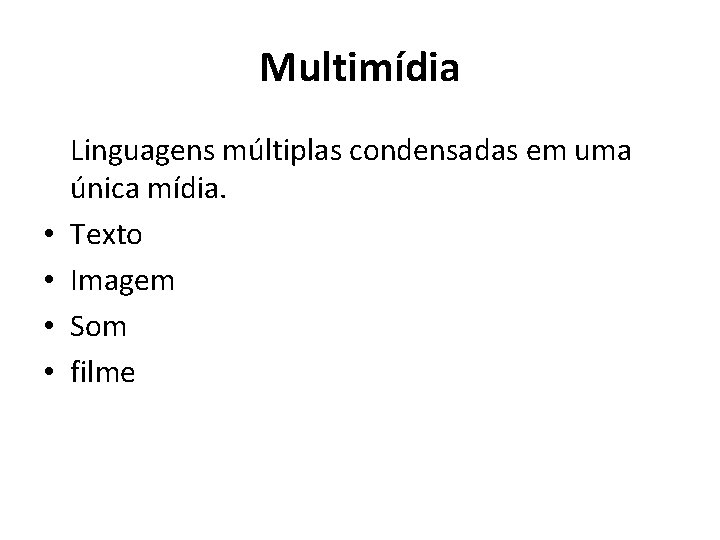 Multimídia

Linguagens múltiplas condensadas em uma única mídia.

• Texto
• Imagem
• Som
• filme